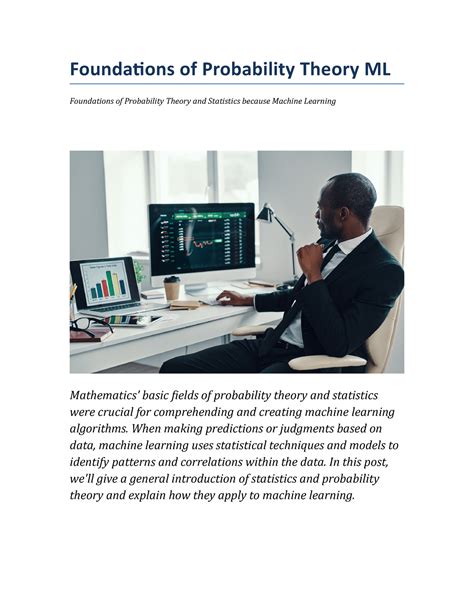 Foundations of Probability Theory ML

Foundations of Probability Theory and Statistics because Machine Learning

Mathematics' basic fields of probability theory and statistics were crucial for comprehending and creating machine learning algorithms. When making predictions or judgments based on data, machine learning uses statistical techniques and models to identify patterns and correlations within the data. In this post, we'll give a general introduction of statistics and probability theory and explain how they apply to machine learning.